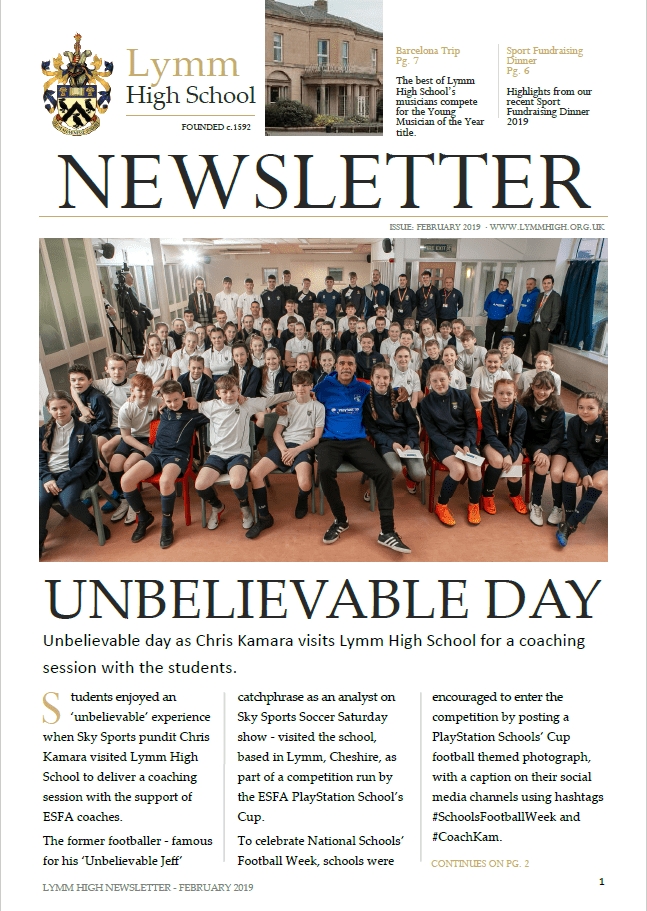 Lymm High School

FOUNDED c.1592

Barcelona Trip
Pg. 7

The best of Lymm High School's musicians compete for the Young Musician of the Year title.

Sport Fundraising Dinner
Pg. 6

Highlights from our recent Sport Fundraising Dinner 2019

NEWSLETTER

ISSUE: FEBRUARY 2019 - WWW.LYMMHIGH.ORG.UK

UNBELIEVABLE DAY

Unbelievable day as Chris Kamara visits Lymm High School for a coaching session with the students.

Students enjoyed an 'unbelievable' experience when Sky Sports pundit Chris Kamara visited Lymm High School to deliver a coaching session with the support of ESFA coaches.

The former footballer - famous for his 'Unbelievable Jeff' catchphrase as an analyst on Sky Sports Soccer Saturday show - visited the school, based in Lymm, Cheshire, as part of a competition run by the ESFA PlayStation School's Cup.

To celebrate National Schools' Football Week, schools were encouraged to enter the competition by posting a PlayStation Schools' Cup football themed photograph, with a caption on their social media channels using hashtags #SchoolsFootballWeek and #CoachKam.

CONTINUES ON PG. 2

LYMM HIGH NEWSLETTER - FEBRUARY 2019

1